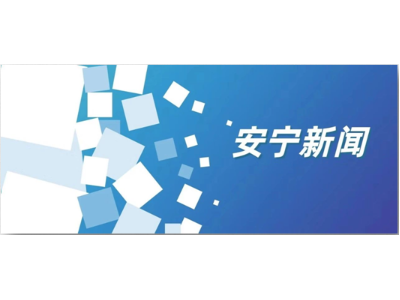 安宁新闻